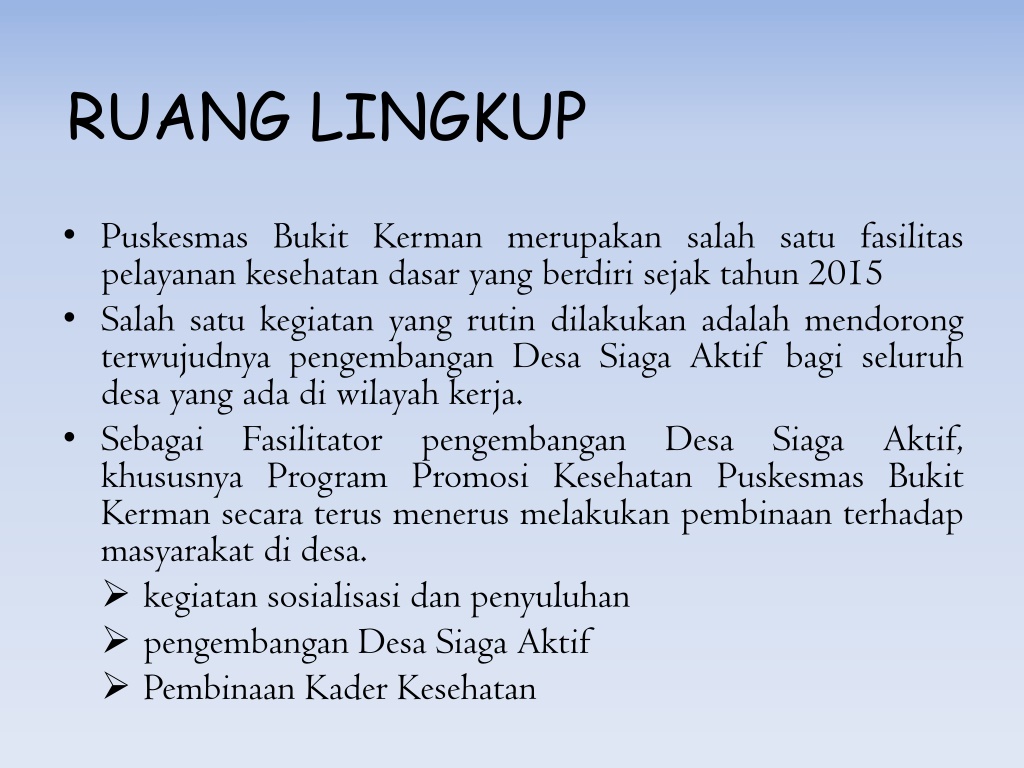 RUANG LINGKUP

• Puskesmas Bukit Kerman merupakan salah satu fasilitas pelayanan kesehatan dasar yang berdiri sejak tahun 2015
• Salah satu kegiatan yang rutin dilakukan adalah mendorong terwujudnya pengembangan Desa Siaga Aktif bagi seluruh desa yang ada di wilayah kerja.
• Sebagai Fasilitator pengembangan Desa Siaga Aktif, khususnya Program Promosi Kesehatan Puskesmas Bukit Kerman secara terus menerus melakukan pembinaan terhadap masyarakat di desa.
➢ kegiatan sosialisasi dan penyuluhan
➢ pengembangan Desa Siaga Aktif
➢ Pembinaan Kader Kesehatan